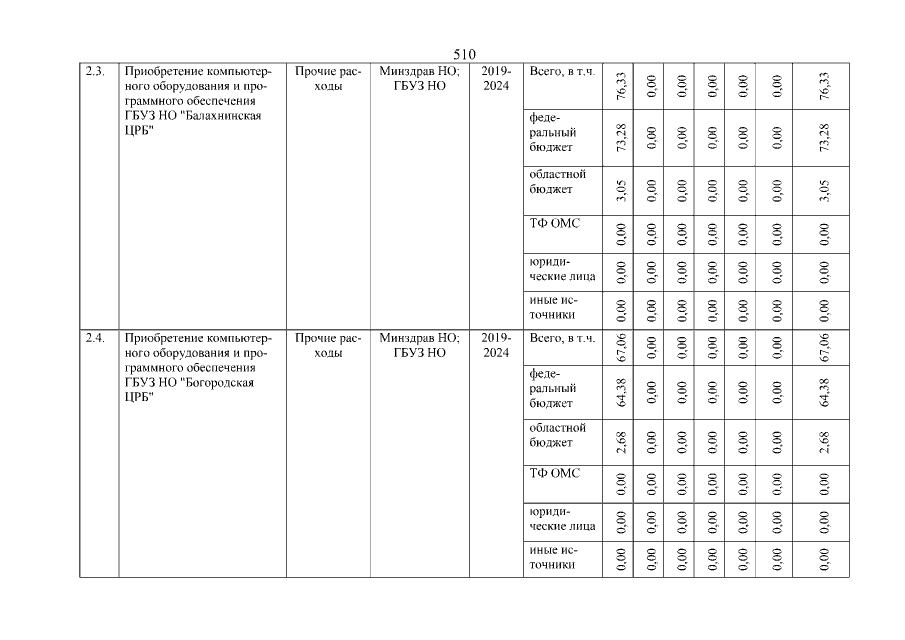 510

| 2.3. | Приобретение компьютерного оборудования и программного обеспечения ГБУЗ НО "Балахнинская ЦРБ" | Прочие расходы | Минздрав НО; ГБУЗ НО | 2019-2024 | Всего, в т.ч. | 76,33 | 0,00 | 0,00 | 0,00 | 0,00 | 0,00 | 76,33 |
|---|---|---|---|---|---|---|---|---|---|---|---|---|
| | | | | | федеральный бюджет | 73,28 | 0,00 | 0,00 | 0,00 | 0,00 | 0,00 | 73,28 |
| | | | | | областной бюджет | 3,05 | 0,00 | 0,00 | 0,00 | 0,00 | 0,00 | 3,05 |
| | | | | | ТФ ОМС | 0,00 | 0,00 | 0,00 | 0,00 | 0,00 | 0,00 | 0,00 |
| | | | | | юридические лица | 0,00 | 0,00 | 0,00 | 0,00 | 0,00 | 0,00 | 0,00 |
| | | | | | иные источники | 0,00 | 0,00 | 0,00 | 0,00 | 0,00 | 0,00 | 0,00 |
| 2.4. | Приобретение компьютерного оборудования и программного обеспечения ГБУЗ НО "Богородская ЦРБ" | Прочие расходы | Минздрав НО; ГБУЗ НО | 2019-2024 | Всего, в т.ч. | 67,06 | 0,00 | 0,00 | 0,00 | 0,00 | 0,00 | 67,06 |
| | | | | | федеральный бюджет | 64,38 | 0,00 | 0,00 | 0,00 | 0,00 | 0,00 | 64,38 |
| | | | | | областной бюджет | 2,68 | 0,00 | 0,00 | 0,00 | 0,00 | 0,00 | 2,68 |
| | | | | | ТФ ОМС | 0,00 | 0,00 | 0,00 | 0,00 | 0,00 | 0,00 | 0,00 |
| | | | | | юридические лица | 0,00 | 0,00 | 0,00 | 0,00 | 0,00 | 0,00 | 0,00 |
| | | | | | иные источники | 0,00 | 0,00 | 0,00 | 0,00 | 0,00 | 0,00 | 0,00 |